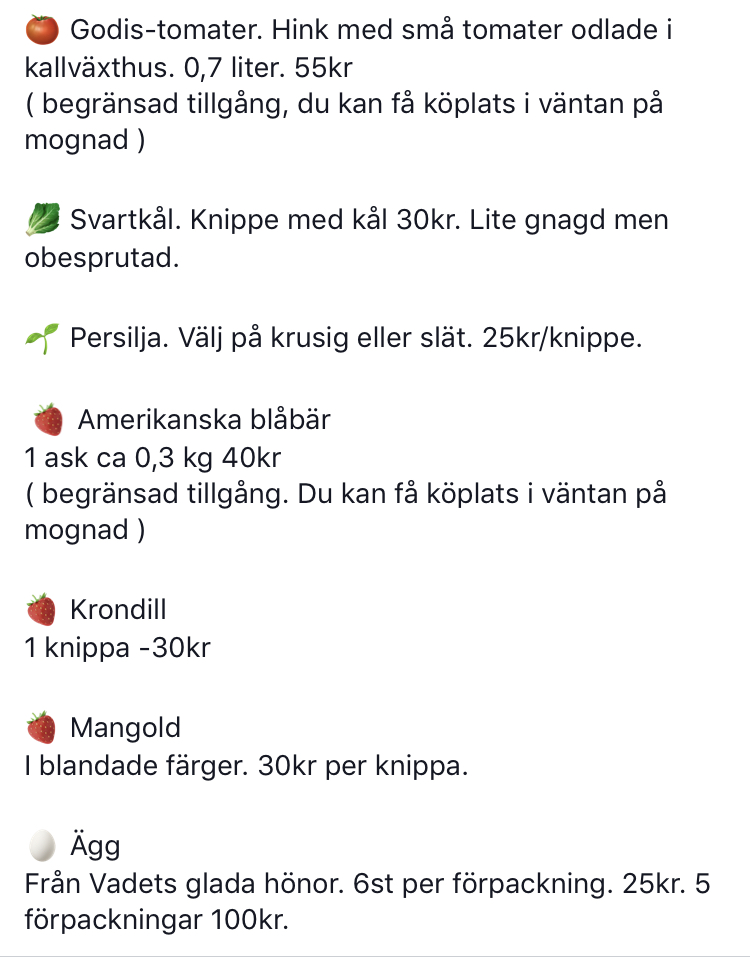 🍅 Godis-tomater. Hink med små tomater odlade i kallväxthus. 0,7 liter. 55kr
( begränsad tillgång, du kan få köplats i väntan på mognad )

🥬 Svartkål. Knippe med kål 30kr. Lite gnagd men obesprutad.

🌱 Persilja. Välj på krusig eller slät. 25kr/knippe.

🍓 Amerikanska blåbär
1 ask ca 0,3 kg 40kr
( begränsad tillgång. Du kan få köplats i väntan på mognad )

🍓 Krondill
1 knippa -30kr

🍓 Mangold
I blandade färger. 30kr per knippa.

🥚 Ägg
Från Vadets glada hönor. 6st per förpackning. 25kr. 5 förpackningar 100kr.